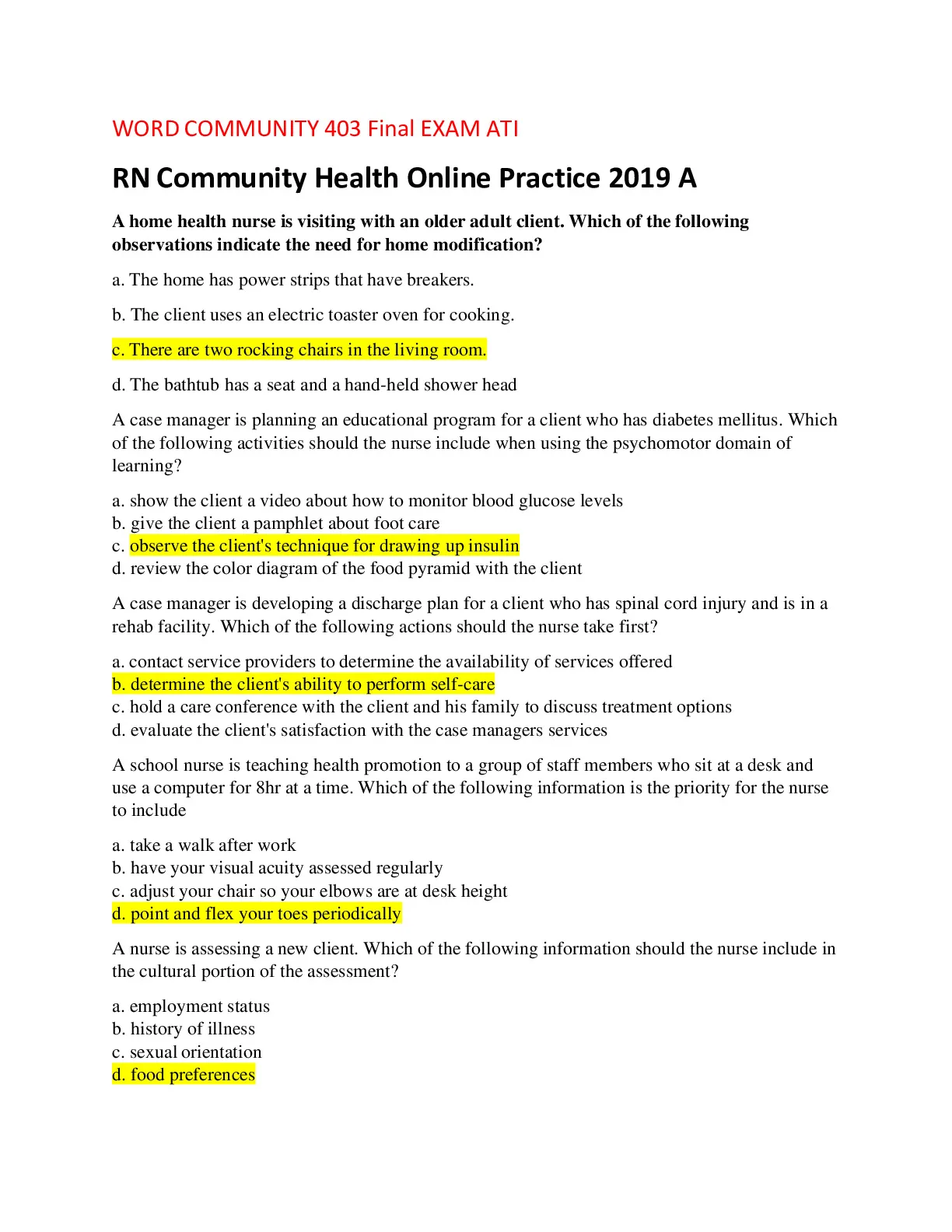 WORD COMMUNITY 403 Final EXAM ATI

RN Community Health Online Practice 2019 A

A home health nurse is visiting with an older adult client. Which of the following observations indicate the need for home modification?

a. The home has power strips that have breakers.

b. The client uses an electric toaster oven for cooking.

c. There are two rocking chairs in the living room.

d. The bathtub has a seat and a hand-held shower head

A case manager is planning an educational program for a client who has diabetes mellitus. Which of the following activities should the nurse include when using the psychomotor domain of learning?

a. show the client a video about how to monitor blood glucose levels
b. give the client a pamphlet about foot care
c. observe the client's technique for drawing up insulin
d. review the color diagram of the food pyramid with the client

A case manager is developing a discharge plan for a client who has spinal cord injury and is in a rehab facility. Which of the following actions should the nurse take first?

a. contact service providers to determine the availability of services offered
b. determine the client's ability to perform self-care
c. hold a care conference with the client and his family to discuss treatment options
d. evaluate the client's satisfaction with the case managers services

A school nurse is teaching health promotion to a group of staff members who sit at a desk and use a computer for 8hr at a time. Which of the following information is the priority for the nurse to include

a. take a walk after work
b. have your visual acuity assessed regularly
c. adjust your chair so your elbows are at desk height
d. point and flex your toes periodically

A nurse is assessing a new client. Which of the following information should the nurse include in the cultural portion of the assessment?

a. employment status
b. history of illness
c. sexual orientation
d. food preferences